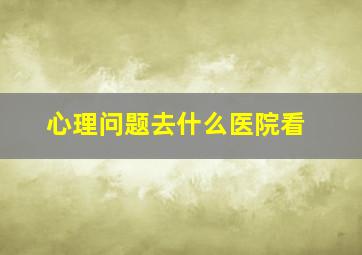 心理问题去什么医院看